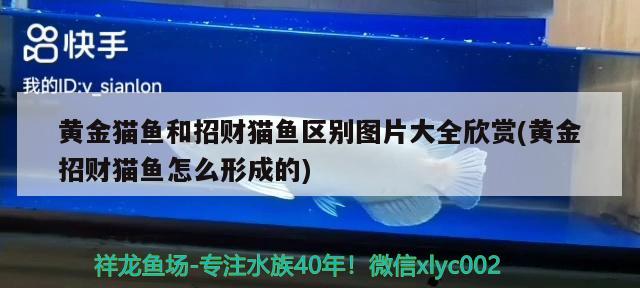 快手
我的ID:v_sianlon

黄金猫鱼和招财猫鱼区别图片大全欣赏(黄金招财猫鱼怎么形成的)

祥龙鱼场-专注水族40年！微信xlyc002